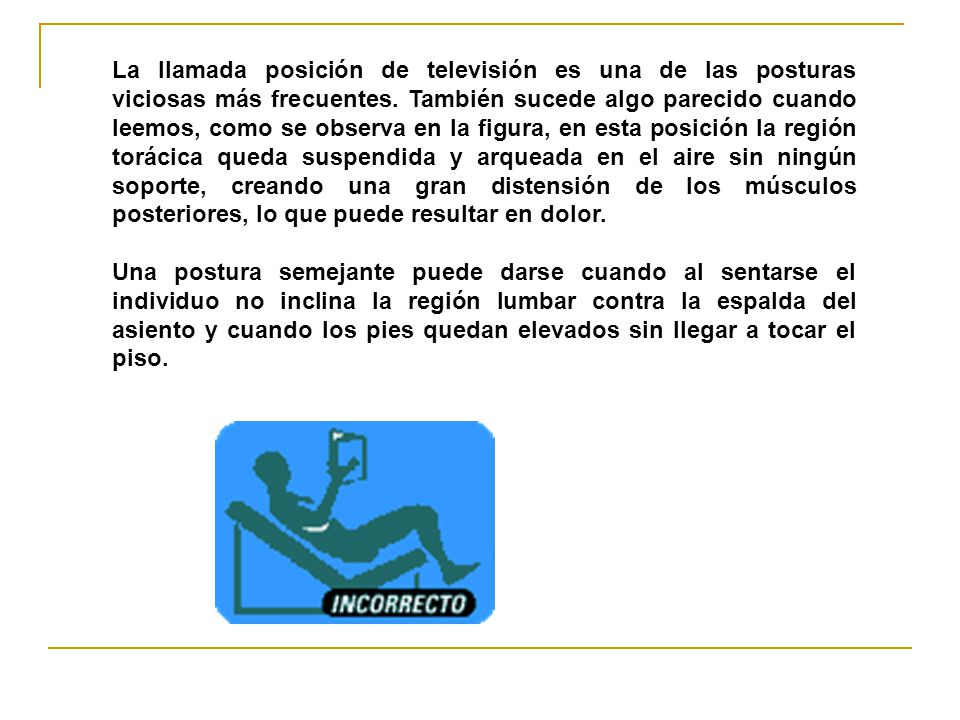 La llamada posición de televisión es una de las posturas viciosas más frecuentes. También sucede algo parecido cuando leemos, como se observa en la figura, en esta posición la región torácica queda suspendida y arqueada en el aire sin ningún soporte, creando una gran distensión de los músculos posteriores, lo que puede resultar en dolor.

Una postura semejante puede darse cuando al sentarse el individuo no inclina la región lumbar contra la espalda del asiento y cuando los pies quedan elevados sin llegar a tocar el piso.

INCORRECTO